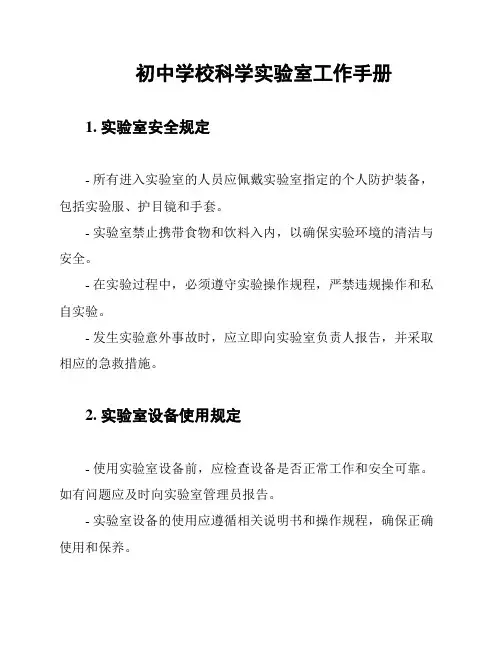 初中学校科学实验室工作手册

1. 实验室安全规定

- 所有进入实验室的人员应佩戴实验室指定的个人防护装备，包括实验服、护目镜和手套。

- 实验室禁止携带食物和饮料入内，以确保实验环境的清洁与安全。

- 在实验过程中，必须遵守实验操作规程，严禁违规操作和私自实验。

- 发生实验意外事故时，应立即向实验室负责人报告，并采取相应的急救措施。

2. 实验室设备使用规定

- 使用实验室设备前，应检查设备是否正常工作和安全可靠。如有问题应及时向实验室管理员报告。

- 实验室设备的使用应遵循相关说明书和操作规程，确保正确使用和保养。